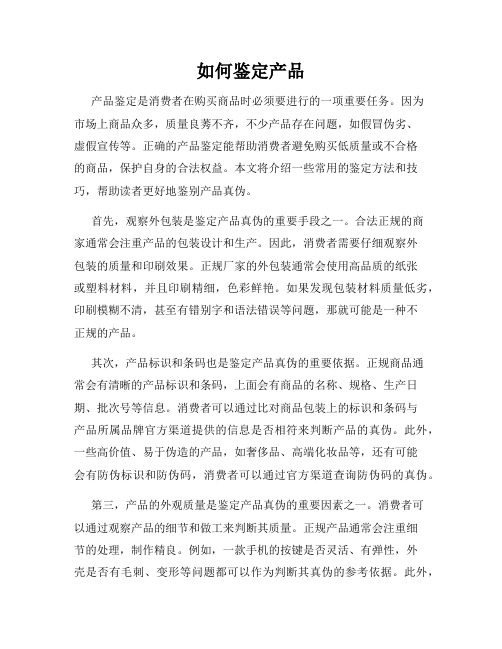 如何鉴定产品

产品鉴定是消费者在购买商品时必须要进行的一项重要任务。因为市场上商品众多，质量良莠不齐，不少产品存在问题，如假冒伪劣、虚假宣传等。正确的产品鉴定能帮助消费者避免购买低质量或不合格的商品，保护自身的合法权益。本文将介绍一些常用的鉴定方法和技巧，帮助读者更好地鉴别产品真伪。

首先，观察外包装是鉴定产品真伪的重要手段之一。合法正规的商家通常会注重产品的包装设计和生产。因此，消费者需要仔细观察外包装的质量和印刷效果。正规厂家的外包装通常会使用高品质的纸张或塑料材料，并且印刷精细，色彩鲜艳。如果发现包装材料质量低劣，印刷模糊不清，甚至有错别字和语法错误等问题，那就可能是一种不正规的产品。

其次，产品标识和条码也是鉴定产品真伪的重要依据。正规商品通常会有清晰的产品标识和条码，上面会有商品的名称、规格、生产日期、批次号等信息。消费者可以通过比对商品包装上的标识和条码与产品所属品牌官方渠道提供的信息是否相符来判断产品的真伪。此外，一些高价值、易于伪造的产品，如奢侈品、高端化妆品等，还有可能会有防伪标识和防伪码，消费者可以通过官方渠道查询防伪码的真伪。

第三，产品的外观质量是鉴定产品真伪的重要因素之一。消费者可以通过观察产品的细节和做工来判断其质量。正规产品通常会注重细节的处理，制作精良。例如，一款手机的按键是否灵活、有弹性，外壳是否有毛刺、变形等问题都可以作为判断其真伪的参考依据。此外，